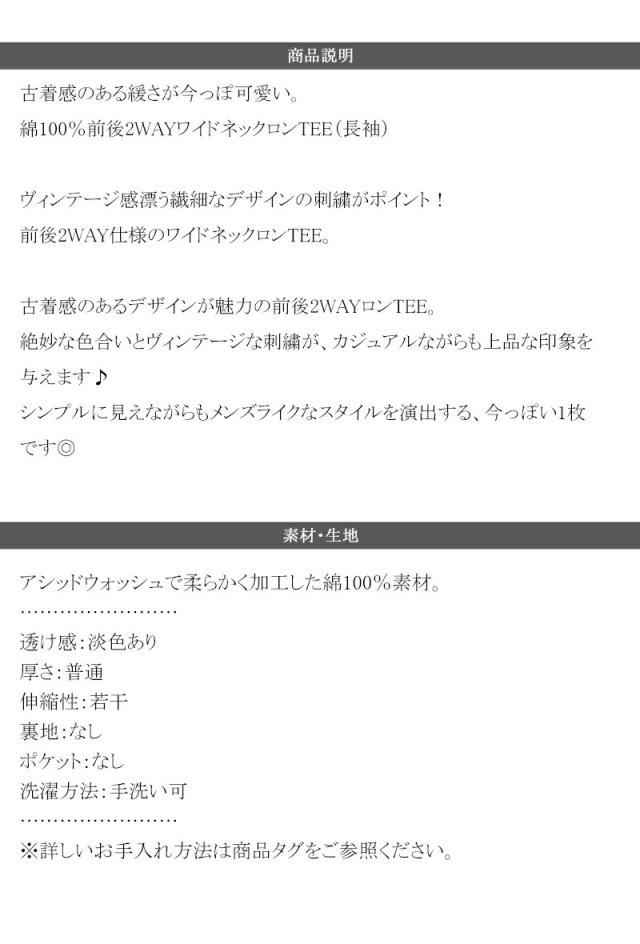 商品説明

古着感のある緩さが今っぽ可愛い。
綿100%前後2WAYワイドネックロンTEE(長袖)

ヴィンテージ感漂う繊細なデザインの刺繍がポイント!
前後2WAY仕様のワイドネックロンTEE。

古着感のあるデザインが魅力の前後2WAYロンTEE。
絶妙な色合いとヴィンテージな刺繍が、カジュアルながらも上品な印象を与えます♪
シンプルに見えながらもメンズライクなスタイルを演出する、今っぽい1枚です◎

素材・生地

アシッドウォッシュで柔らかく加工した綿100%素材。
……………………
透け感:淡色あり
厚さ:普通
伸縮性:若干
裏地:なし
ポケット:なし
洗濯方法:手洗い可
……………………
※詳しいお手入れ方法は商品タグをご参照ください。